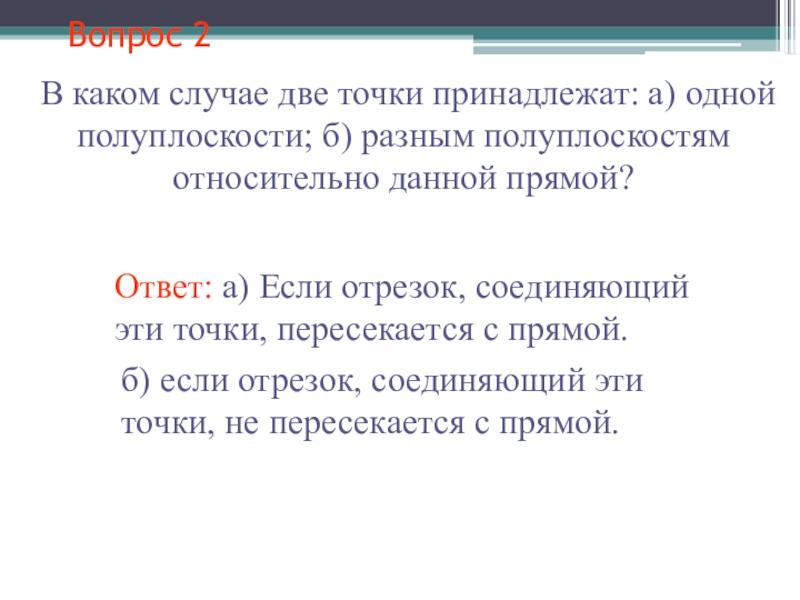 Вопрос 2

В каком случае две точки принадлежат: а) одной полуплоскости; б) разным полуплоскостям относительно данной прямой?

Ответ: а) Если отрезок, соединяющий эти точки, пересекается с прямой.

б) если отрезок, соединяющий эти точки, не пересекается с прямой.